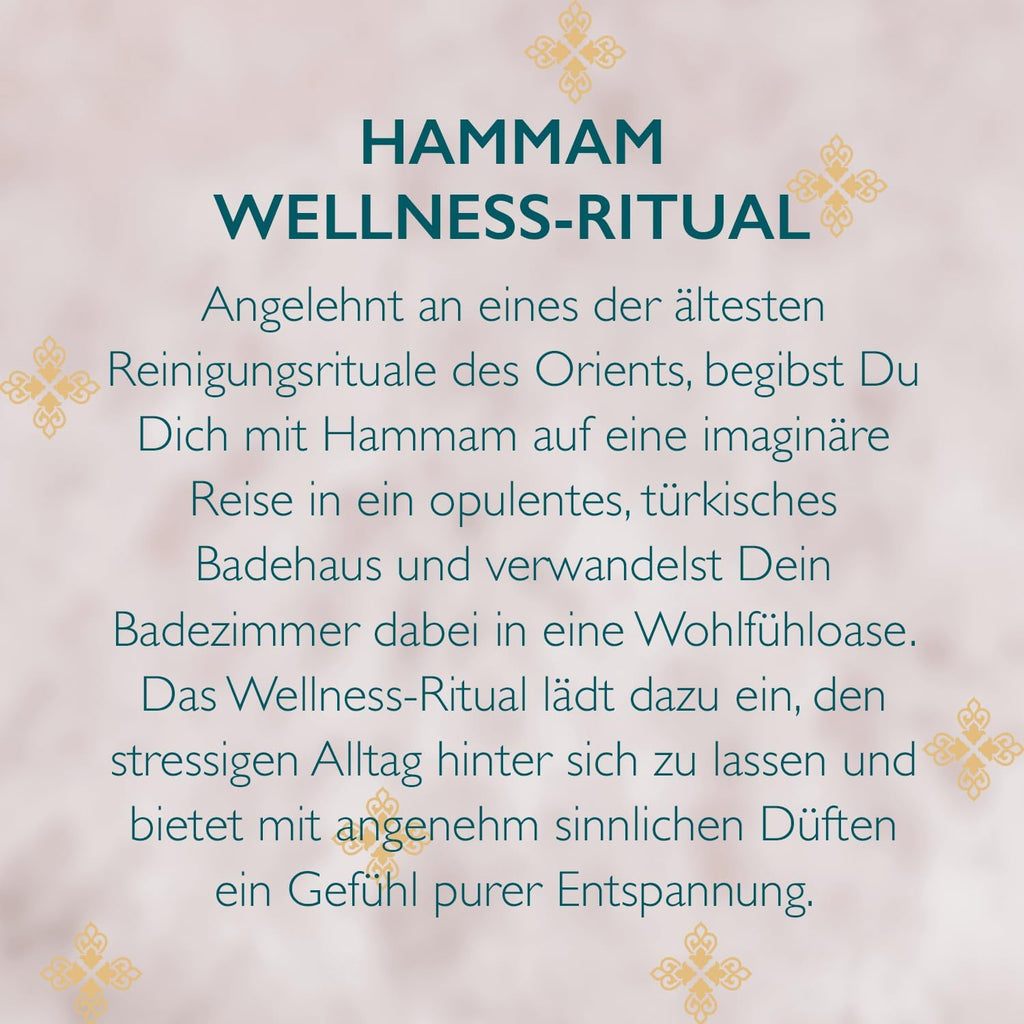 HAMMAM
WELLNESS-RITUAL

Angelehnt an eines der ältesten Reinigungsrituale des Orients, begibst Du Dich mit Hammam auf eine imaginäre Reise in ein opulentes, türkisches Badehaus und verwandelst Dein Badezimmer dabei in eine Wohlfühloase. Das Wellness-Ritual lädt dazu ein, den stressigen Alltag hinter sich zu lassen und bietet mit angenehm sinnlichen Düften ein Gefühl purer Entspannung.